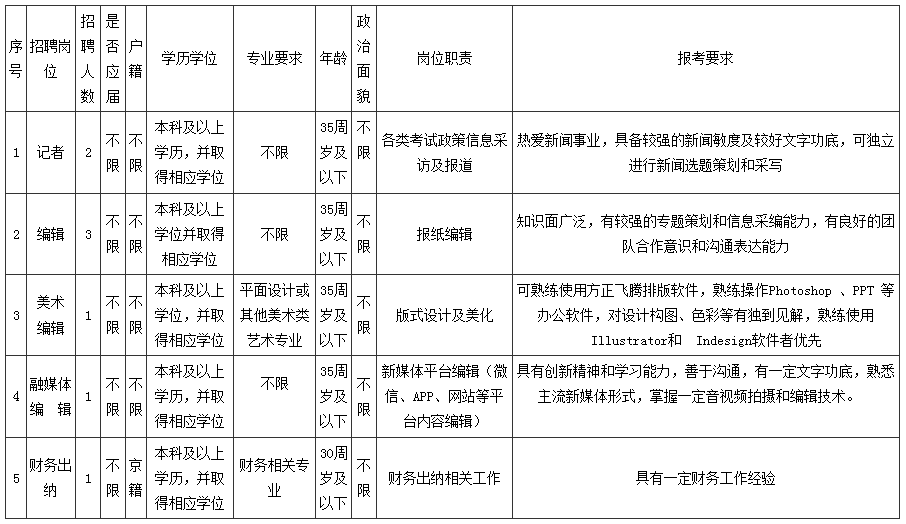 | 序号 | 招聘岗位 | 招聘人数 | 是否应届 | 户籍 | 学历学位 | 专业要求 | 年龄 | 政治面貌 | 岗位职责 | 报考要求 |
|---|---|---|---|---|---|---|---|---|---|---|
| 1 | 记者 | 2 | 不限 | 不限 | 本科及以上学历，并取得相应学位 | 不限 | 35周岁及以下 | 不限 | 各类考试政策信息采访及报道 | 热爱新闻事业，具备较强的新闻敏度及较好文字功底，可独立进行新闻选题策划和采写 |
| 2 | 编辑 | 3 | 不限 | 不限 | 本科及以上学位并取得相应学位 | 不限 | 35周岁及以下 | 不限 | 报纸编辑 | 知识面广泛，有较强的专题策划和信息采编能力，有良好的团队合作意识和沟通表达能力 |
| 3 | 美术编辑 | 1 | 不限 | 不限 | 本科及以上学位，并取得相应学位 | 平面设计或其他美术类艺术专业 | 35周岁及以下 | 不限 | 版式设计及美化 | 可熟练使用方正飞腾排版软件，熟练操作Photoshop 、PPT 等办公软件，对设计构图、色彩等有独到见解，熟练使用Illustrator和 Indesign软件者优先 |
| 4 | 融媒体编 辑 | 1 | 不限 | 不限 | 本科及以上学历，并取得相应学位 | 不限 | 35周岁及以下 | 不限 | 新媒体平台编辑（微信、APP、网站等平台内容编辑） | 具有创新精神和学习能力，善于沟通，有一定文字功底，熟悉主流新媒体形式，掌握一定音视频拍摄和编辑技术。 |
| 5 | 财务出纳 | 1 | 不限 | 京籍 | 本科及以上学历，并取得相应学位 | 财务相关专业 | 30周岁及以下 | 不限 | 财务出纳相关工作 | 具有一定财务工作经验 |